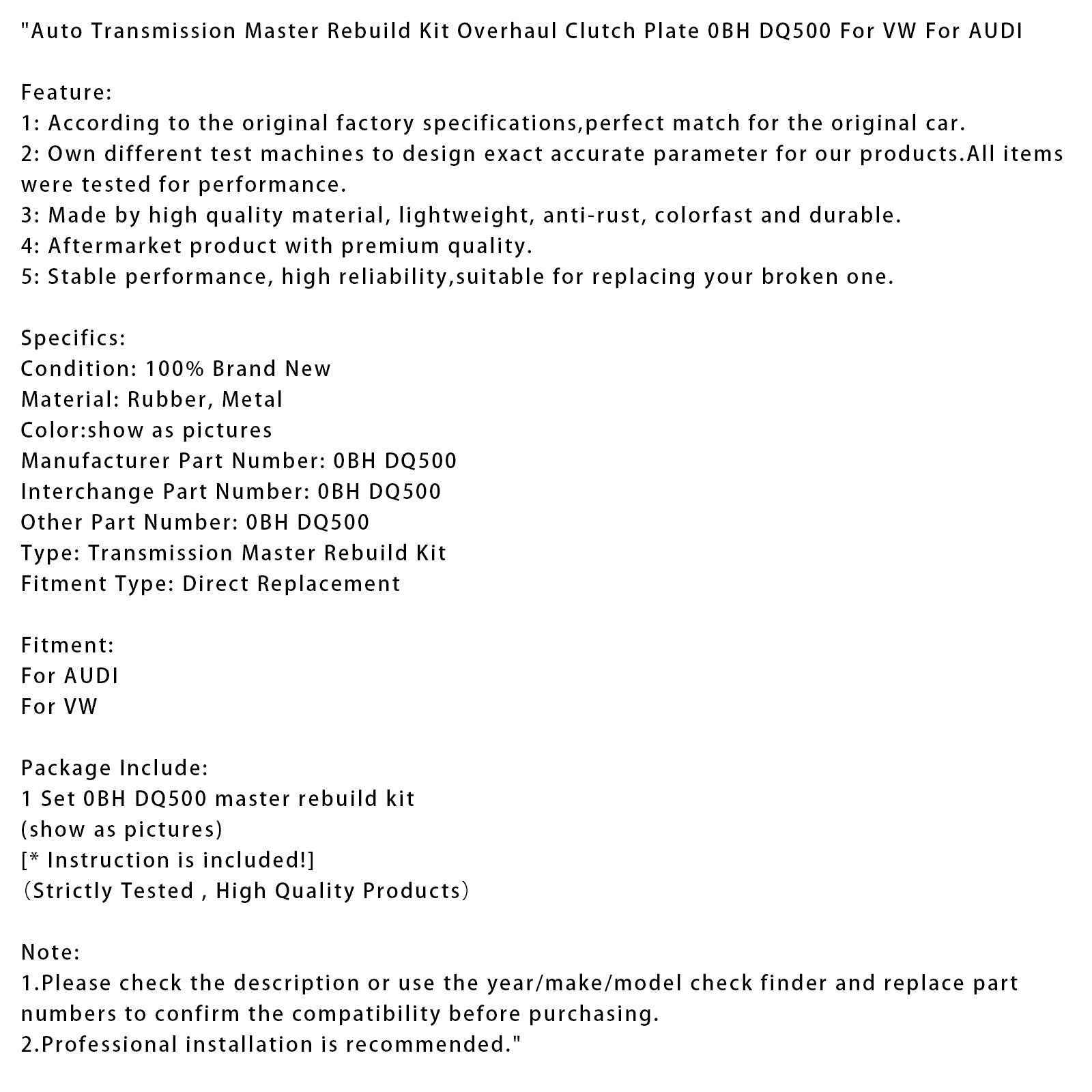 "Auto Transmission Master Rebuild Kit Overhaul Clutch Plate 0BH DQ500 For VW For AUDI

Feature:
1: According to the original factory specifications,perfect match for the original car.
2: Own different test machines to design exact accurate parameter for our products.All items were tested for performance.
3: Made by high quality material, lightweight, anti-rust, colorfast and durable.
4: Aftermarket product with premium quality.
5: Stable performance, high reliability,suitable for replacing your broken one.

Specifics:
Condition: 100% Brand New
Material: Rubber, Metal
Color:show as pictures
Manufacturer Part Number: 0BH DQ500
Interchange Part Number: 0BH DQ500
Other Part Number: 0BH DQ500
Type: Transmission Master Rebuild Kit
Fitment Type: Direct Replacement

Fitment:
For AUDI
For VW

Package Include:
1 Set 0BH DQ500 master rebuild kit
(show as pictures)
[* Instruction is included!]
（Strictly Tested , High Quality Products）

Note:
1.Please check the description or use the year/make/model check finder and replace part numbers to confirm the compatibility before purchasing.
2.Professional installation is recommended."